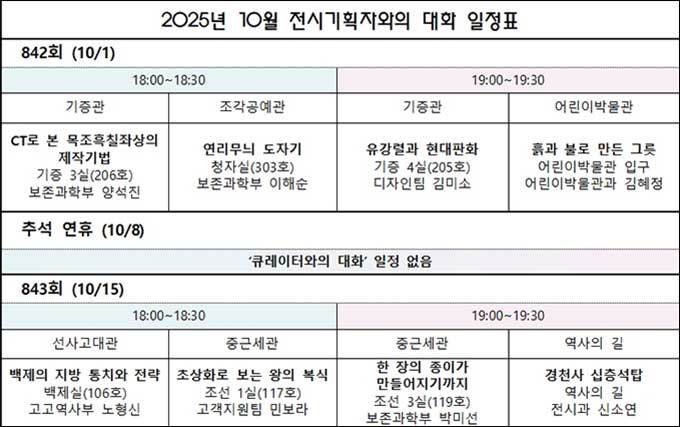 2025년 10월 전시기획자와의 대화 일정표

842회 (10/1)

| 18:00~18:30 | | 19:00~19:30 | |
|---|---|---|---|
| 기증관 | 조각공예관 | 기증관 | 어린이박물관 |
| CT로 본 목조흑칠좌상의 제작기법 기증 3실(206호) 보존과학부 양석진 | 연리무늬 도자기 청자실(303호) 보존과학부 이해순 | 유강렬과 현대판화 기증 4실(205호) 디자인팀 김미소 | 흙과 불로 만든 그릇 어린이박물관 입구 어린이박물관과 김혜정 |

추석 연휴 (10/8)

'큐레이터와의 대화' 일정 없음

843회 (10/15)

| 18:00~18:30 | | 19:00~19:30 | |
|---|---|---|---|
| 선사고대관 | 중근세관 | 중근세관 | 역사의 길 |
| 백제의 지방 통치와 전략 백제실(106호) 고고역사부 노형신 | 초상화로 보는 왕의 복식 조선 1실(117호) 고객지원팀 민보라 | 한 장의 종이가 만들어지기까지 조선 3실(119호) 보존과학부 박미선 | 경천사 십층석탑 역사의 길 전시과 신소연 |